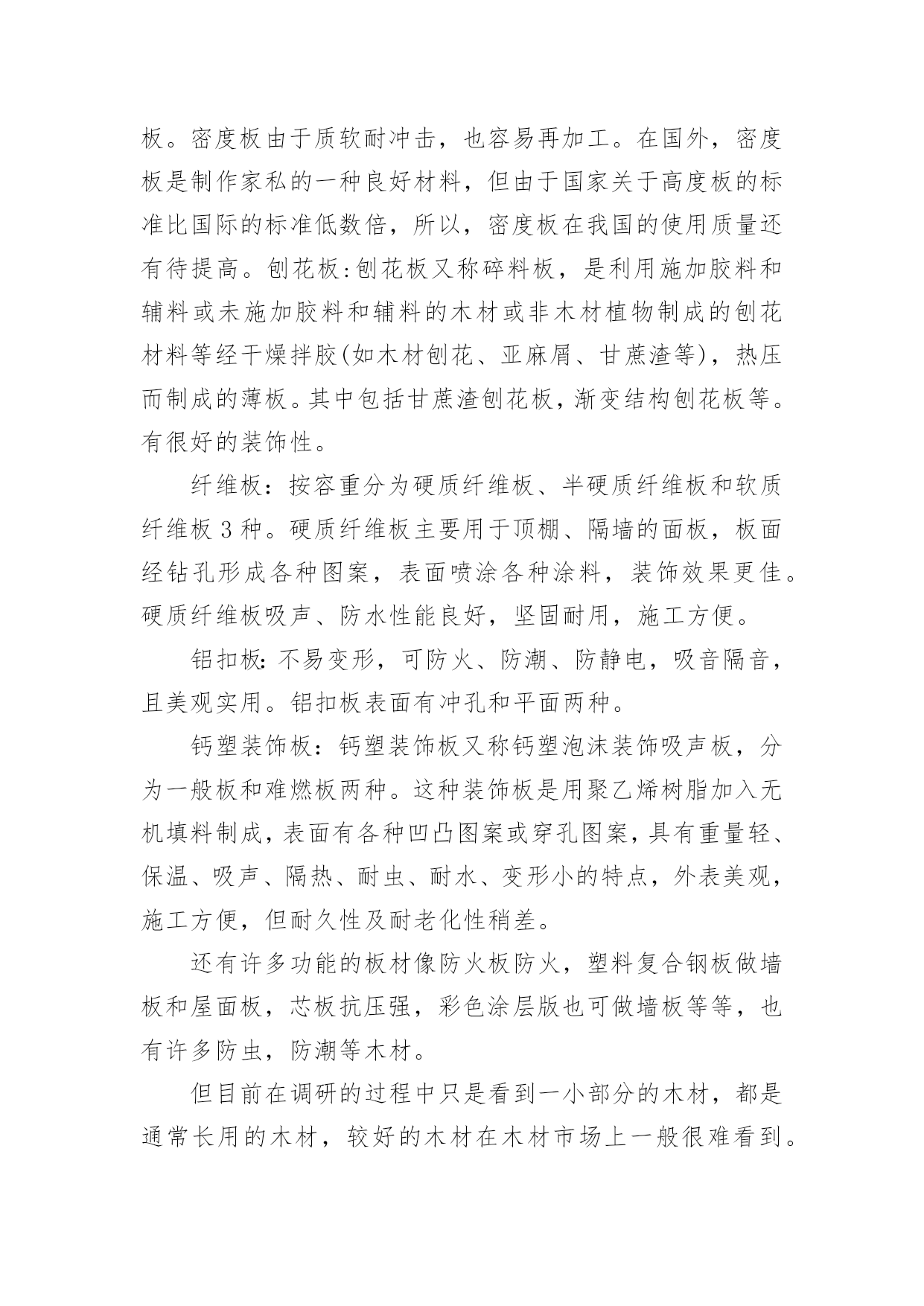 板。密度板由于质软耐冲击，也容易再加工。在国外，密度板是制作家私的一种良好材料，但由于国家关于高度板的标准比国际的标准低数倍，所以，密度板在我国的使用质量还有待提高。刨花板:刨花板又称碎料板，是利用施加胶料和辅料或未施加胶料和辅料的木材或非木材植物制成的刨花材料等经干燥拌胶(如木材刨花、亚麻屑、甘蔗渣等)，热压而制成的薄板。其中包括甘蔗渣刨花板，渐变结构刨花板等。有很好的装饰性。

纤维板：按容重分为硬质纤维板、半硬质纤维板和软质纤维板 3 种。硬质纤维板主要用于顶棚、隔墙的面板，板面经钻孔形成各种图案，表面喷涂各种涂料，装饰效果更佳。硬质纤维板吸声、防水性能良好，坚固耐用，施工方便。

铝扣板:不易变形，可防火、防潮、防静电，吸音隔音，且美观实用。铝扣板表面有冲孔和平面两种。

钙塑装饰板：钙塑装饰板又称钙塑泡沫装饰吸声板，分为一般板和难燃板两种。这种装饰板是用聚乙烯树脂加入无机填料制成，表面有各种凹凸图案或穿孔图案，具有重量轻、保温、吸声、隔热、耐虫、耐水、变形小的特点，外表美观，施工方便，但耐久性及耐老化性稍差。

还有许多功能的板材像防火板防火，塑料复合钢板做墙板和屋面板，芯板抗压强，彩色涂层版也可做墙板等等，也有许多防虫，防潮等木材。

但目前在调研的过程中只是看到一小部分的木材，都是通常长用的木材，较好的木材在木材市场上一般很难看到。